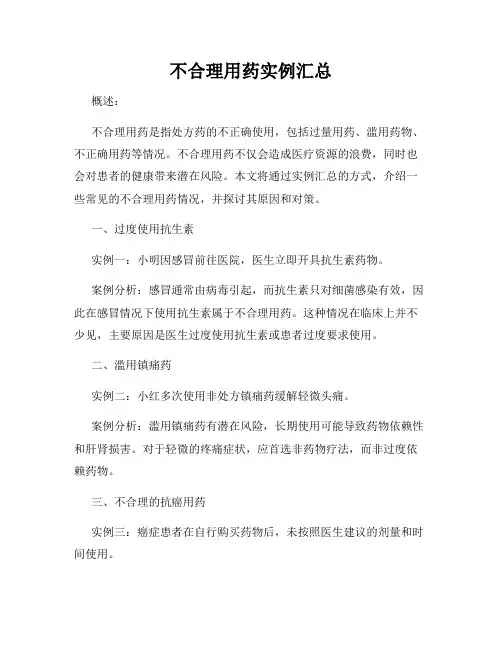 不合理用药实例汇总

概述：

不合理用药是指处方药的不正确使用，包括过量用药、滥用药物、不正确用药等情况。不合理用药不仅会造成医疗资源的浪费，同时也会对患者的健康带来潜在风险。本文将通过实例汇总的方式，介绍一些常见的不合理用药情况，并探讨其原因和对策。

一、过度使用抗生素

实例一：小明因感冒前往医院，医生立即开具抗生素药物。

案例分析：感冒通常由病毒引起，而抗生素只对细菌感染有效，因此在感冒情况下使用抗生素属于不合理用药。这种情况在临床上并不少见，主要原因是医生过度使用抗生素或患者过度要求使用。

二、滥用镇痛药

实例二：小红多次使用非处方镇痛药缓解轻微头痛。

案例分析：滥用镇痛药有潜在风险，长期使用可能导致药物依赖性和肝肾损害。对于轻微的疼痛症状，应首选非药物疗法，而非过度依赖药物。

三、不合理的抗癌用药

实例三：癌症患者在自行购买药物后，未按照医生建议的剂量和时间使用。